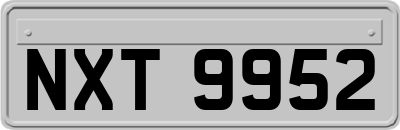 NXT 9952